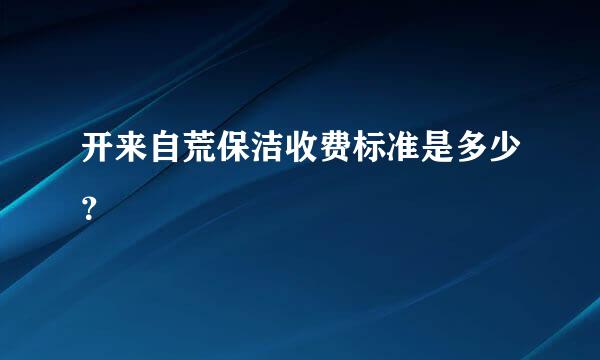 开来自荒保洁收费标准是多少?